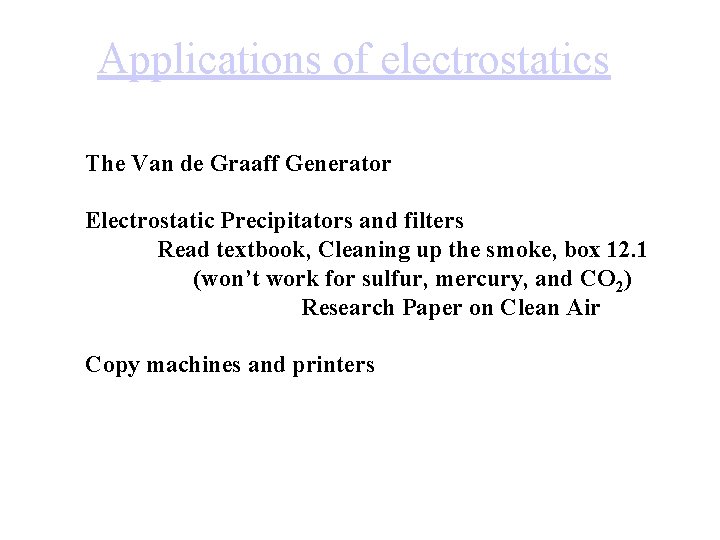 Applications of electrostatics

The Van de Graaff Generator

Electrostatic Precipitators and filters

Read textbook, Cleaning up the smoke, box 12.1

(won't work for sulfur, mercury, and $CO_2$)

Research Paper on Clean Air

Copy machines and printers